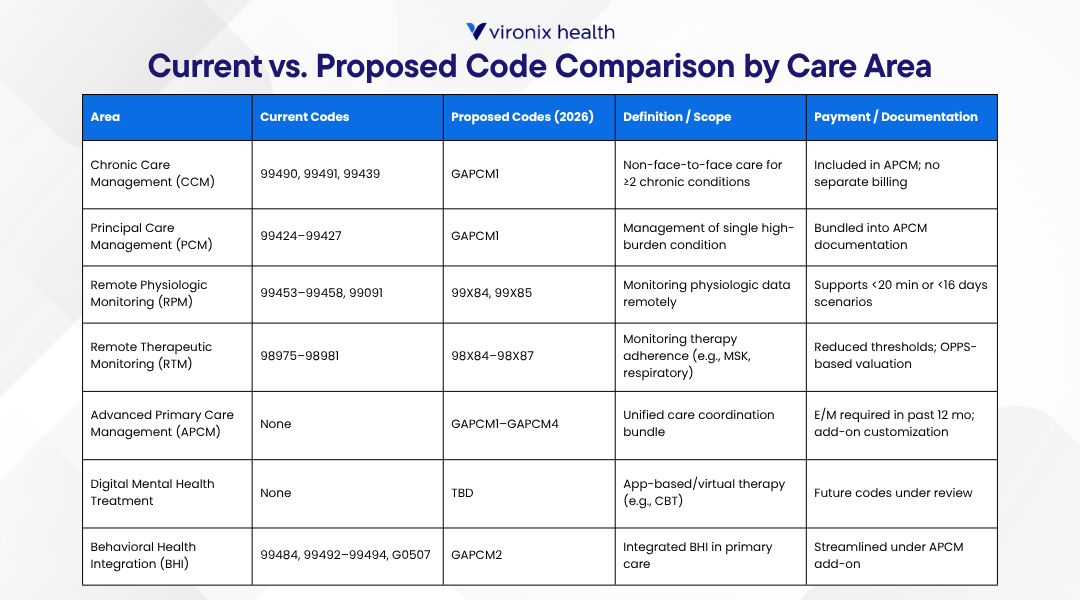 vironix health

Current vs. Proposed Code Comparison by Care Area

| Area | Current Codes | Proposed Codes (2026) | Definition / Scope | Payment / Documentation |
|---|---|---|---|---|
| Chronic Care Management (CCM) | 99490, 99491, 99439 | GAPCM1 | Non-face-to-face care for ≥2 chronic conditions | Included in APCM; no separate billing |
| Principal Care Management (PCM) | 99424–99427 | GAPCM1 | Management of single high-burden condition | Bundled into APCM documentation |
| Remote Physiologic Monitoring (RPM) | 99453–99458, 99091 | 99X84, 99X85 | Monitoring physiologic data remotely | Supports <20 min or <16 days scenarios |
| Remote Therapeutic Monitoring (RTM) | 98975–98981 | 98X84–98X87 | Monitoring therapy adherence (e.g., MSK, respiratory) | Reduced thresholds; OPPS-based valuation |
| Advanced Primary Care Management (APCM) | None | GAPCM1–GAPCM4 | Unified care coordination bundle | E/M required in past 12 mo; add-on customization |
| Digital Mental Health Treatment | None | TBD | App-based/virtual therapy (e.g., CBT) | Future codes under review |
| Behavioral Health Integration (BHI) | 99484, 99492–99494, G0507 | GAPCM2 | Integrated BHI in primary care | Streamlined under APCM add-on |